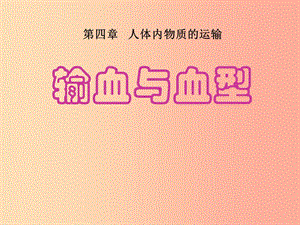 第四章　人体内物质的运输

输血与血型